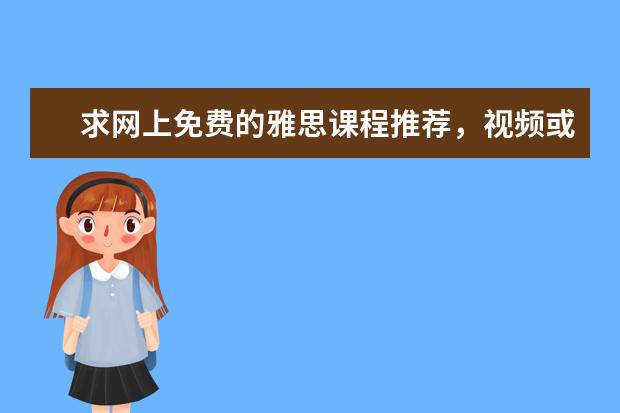 求网上免费的雅思课程推荐，视频或